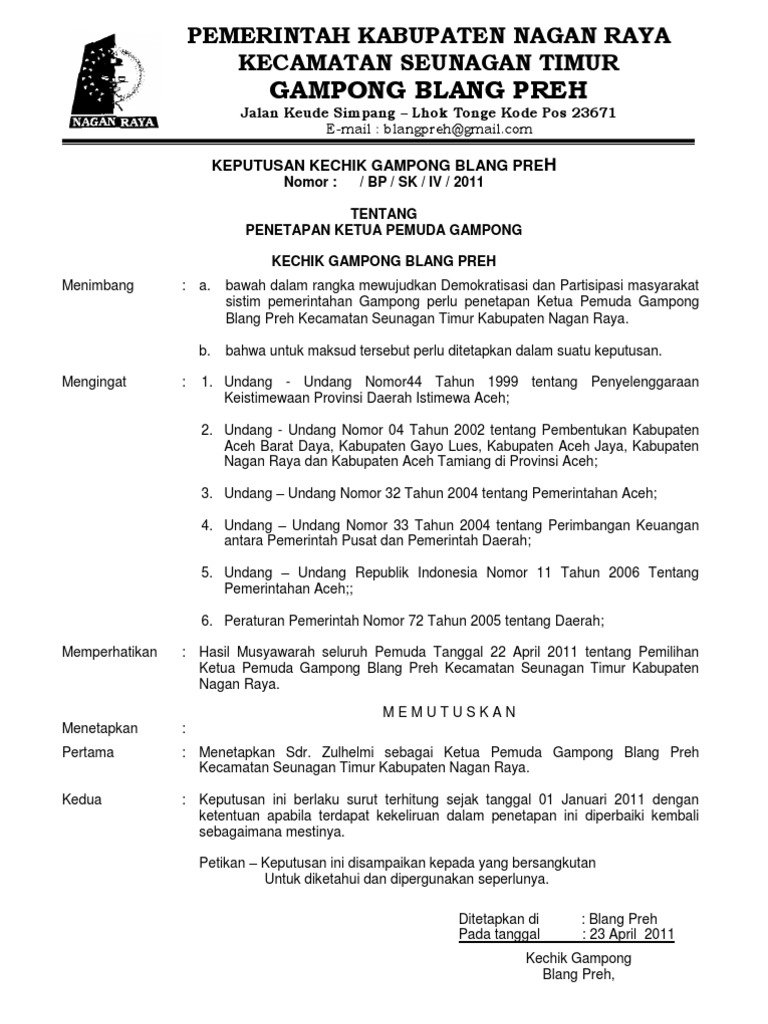 NAGAN RAYA

PEMERINTAH KABUPATEN NAGAN RAYA
KECAMATAN SEUNAGAN TIMUR
GAMPONG BLANG PREH
Jalan Keude Simpang – Lhok Tonge Kode Pos 23671
E-mail : blangpreh@gmail.com

KEPUTUSAN KECHIK GAMPONG BLANG PREH
Nomor : / BP / SK / IV / 2011

TENTANG
PENETAPAN KETUA PEMUDA GAMPONG

KECHIK GAMPONG BLANG PREH

Menimbang : a. bawah dalam rangka mewujudkan Demokratisasi dan Partisipasi masyarakat sistim pemerintahan Gampong perlu penetapan Ketua Pemuda Gampong Blang Preh Kecamatan Seunagan Timur Kabupaten Nagan Raya.

b. bahwa untuk maksud tersebut perlu ditetapkan dalam suatu keputusan.

Mengingat : 1. Undang - Undang Nomor44 Tahun 1999 tentang Penyelenggaraan Keistimewaan Provinsi Daerah Istimewa Aceh;

2. Undang - Undang Nomor 04 Tahun 2002 tentang Pembentukan Kabupaten Aceh Barat Daya, Kabupaten Gayo Lues, Kabupaten Aceh Jaya, Kabupaten Nagan Raya dan Kabupaten Aceh Tamiang di Provinsi Aceh;

3. Undang – Undang Nomor 32 Tahun 2004 tentang Pemerintahan Aceh;

4. Undang – Undang Nomor 33 Tahun 2004 tentang Perimbangan Keuangan antara Pemerintah Pusat dan Pemerintah Daerah;

5. Undang – Undang Republik Indonesia Nomor 11 Tahun 2006 Tentang Pemerintahan Aceh;;

6. Peraturan Pemerintah Nomor 72 Tahun 2005 tentang Daerah;

Memperhatikan : Hasil Musyawarah seluruh Pemuda Tanggal 22 April 2011 tentang Pemilihan Ketua Pemuda Gampong Blang Preh Kecamatan Seunagan Timur Kabupaten Nagan Raya.

M E M U T U S K A N

Menetapkan :

Pertama : Menetapkan Sdr. Zulhelmi sebagai Ketua Pemuda Gampong Blang Preh Kecamatan Seunagan Timur Kabupaten Nagan Raya.

Kedua : Keputusan ini berlaku surut terhitung sejak tanggal 01 Januari 2011 dengan ketentuan apabila terdapat kekeliruan dalam penetapan ini diperbaiki kembali sebagaimana mestinya.

Petikan – Keputusan ini disampaikan kepada yang bersangkutan
Untuk diketahui dan dipergunakan seperlunya.

Ditetapkan di : Blang Preh
Pada tanggal : 23 April 2011

Kechik Gampong
Blang Preh,